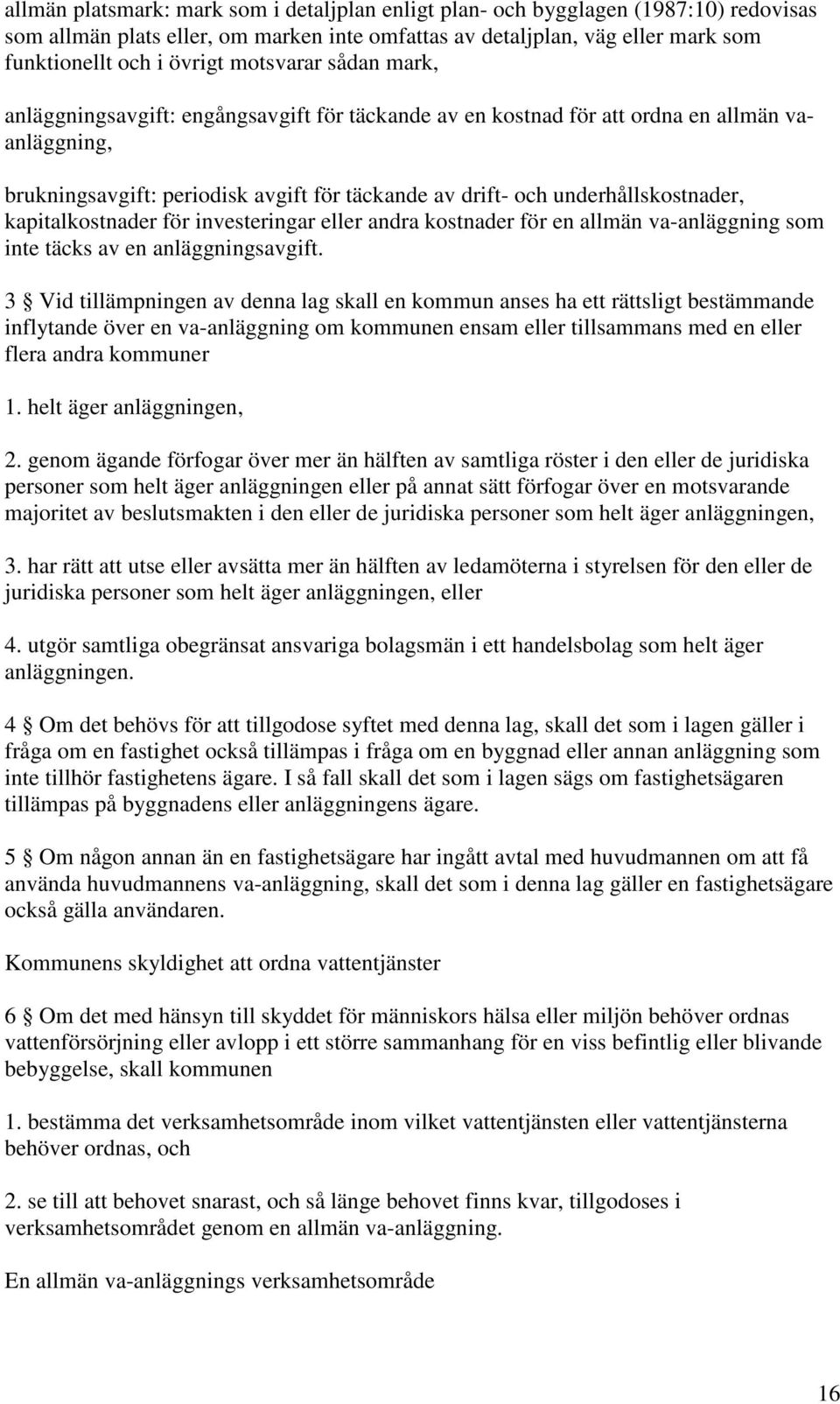 allmän platsmark: mark som i detaljplan enligt plan- och bygglagen (1987:10) redovisas som allmän plats eller, om marken inte omfattas av detaljplan, väg eller mark som funktionellt och i övrigt motsvarar sådan mark,

anläggningsavgift: engångsavgift för täckande av en kostnad för att ordna en allmän va-anläggning,

brukningsavgift: periodisk avgift för täckande av drift- och underhållskostnader, kapitalkostnader för investeringar eller andra kostnader för en allmän va-anläggning som inte täcks av en anläggningsavgift.

3 § Vid tillämpningen av denna lag skall en kommun anses ha ett rättsligt bestämmande inflytande över en va-anläggning om kommunen ensam eller tillsammans med en eller flera andra kommuner

1. helt äger anläggningen,

2. genom ägande förfogar över mer än hälften av samtliga röster i den eller de juridiska personer som helt äger anläggningen eller på annat sätt förfogar över en motsvarande majoritet av beslutsmakten i den eller de juridiska personer som helt äger anläggningen,

3. har rätt att utse eller avsätta mer än hälften av ledamöterna i styrelsen för den eller de juridiska personer som helt äger anläggningen, eller

4. utgör samtliga obegränsat ansvariga bolagsmän i ett handelsbolag som helt äger anläggningen.

4 § Om det behövs för att tillgodose syftet med denna lag, skall det som i lagen gäller i fråga om en fastighet också tillämpas i fråga om en byggnad eller annan anläggning som inte tillhör fastighetens ägare. I så fall skall det som i lagen sägs om fastighetsägaren tillämpas på byggnadens eller anläggningens ägare.

5 § Om någon annan än en fastighetsägare har ingått avtal med huvudmannen om att få använda huvudmannens va-anläggning, skall det som i denna lag gäller en fastighetsägare också gälla användaren.

Kommunens skyldighet att ordna vattentjänster

6 § Om det med hänsyn till skyddet för människors hälsa eller miljön behöver ordnas vattenförsörjning eller avlopp i ett större sammanhang för en viss befintlig eller blivande bebyggelse, skall kommunen

1. bestämma det verksamhetsområde inom vilket vattentjänsten eller vattentjänsterna behöver ordnas, och

2. se till att behovet snarast, och så länge behovet finns kvar, tillgodoses i verksamhetsområdet genom en allmän va-anläggning.

En allmän va-anläggnings verksamhetsområde

16